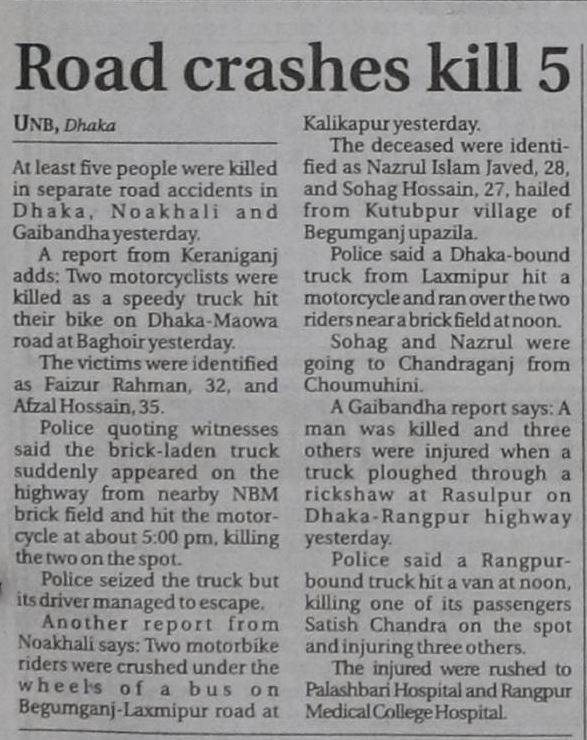 Road crashes kill 5

UNB, Dhaka

At least five people were killed in separate road accidents in Dhaka, Noakhali and Gaibandha yesterday.

A report from Keraniganj adds: Two motorcyclists were killed as a speedy truck hit their bike on Dhaka-Maowa road at Baghoir yesterday.

The victims were identified as Faizur Rahman, 32, and Afzal Hossain, 35.

Police quoting witnesses said the brick-laden truck suddenly appeared on the highway from nearby NBM brick field and hit the motorcycle at about 5:00 pm, killing the two on the spot.

Police seized the truck but its driver managed to escape.

Another report from Noakhali says: Two motorbike riders were crushed under the wheels of a bus on Begumganj-Laxmipur road at Kalikapur yesterday.

The deceased were identified as Nazrul Islam Javed, 28, and Sohag Hossain, 27, hailed from Kutubpur village of Begumganj upazila.

Police said a Dhaka-bound truck from Laxmipur hit a motorcycle and ran over the two riders near a brick field at noon.

Sohag and Nazrul were going to Chandraganj from Choumuhini.

A Gaibandha report says: A man was killed and three others were injured when a truck ploughed through a rickshaw at Rasulpur on Dhaka-Rangpur highway yesterday.

Police said a Rangpur-bound truck hit a van at noon, killing one of its passengers Satish Chandra on the spot and injuring three others.

The injured were rushed to Palashbari Hospital and Rangpur Medical College Hospital.